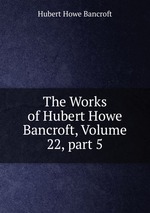 Hubert Howe Bancroft

The Works of Hubert Howe Bancroft, Volume 22, part 5